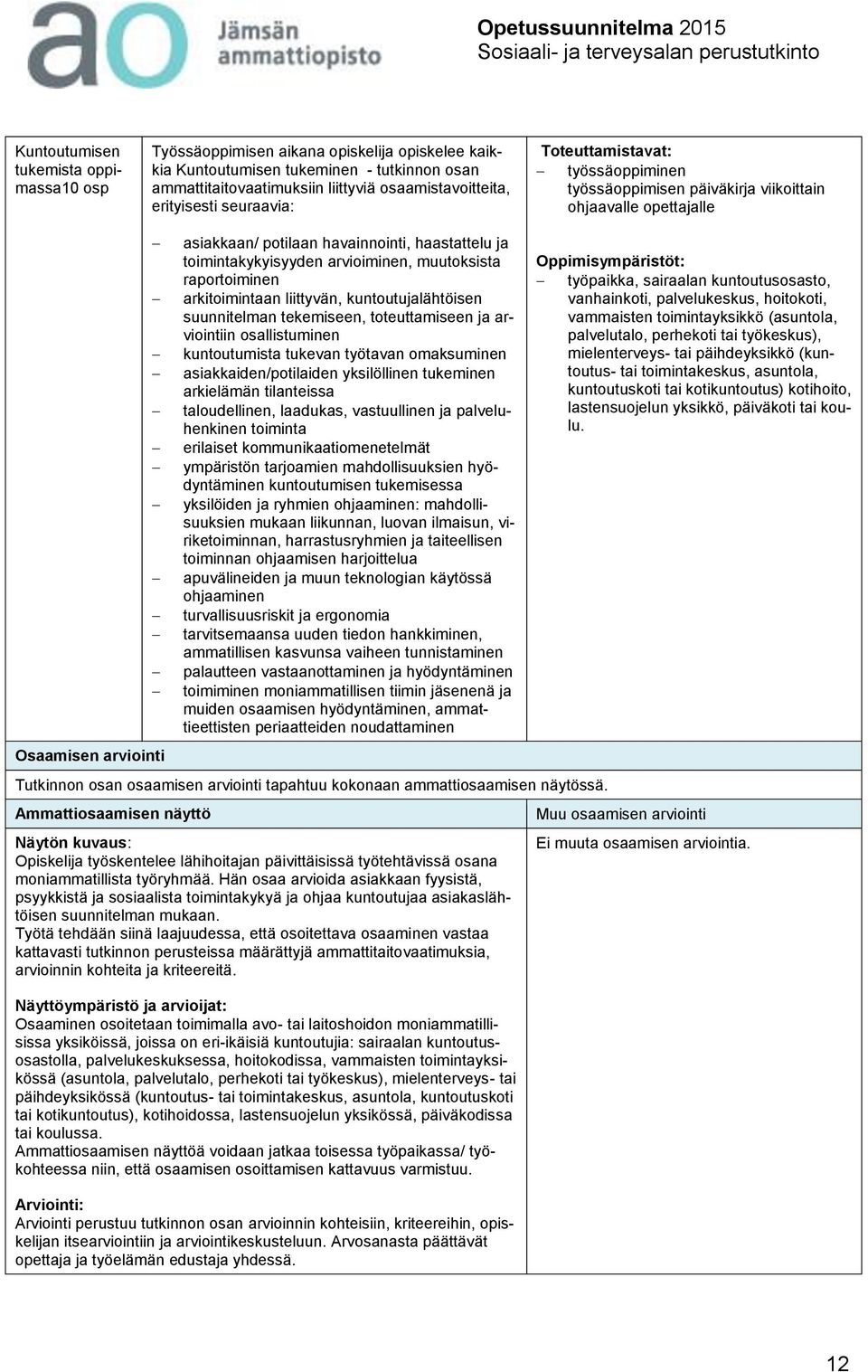 ao Jämsän ammattiopisto

Opetussuunnitelma 2015
Sosiaali- ja terveysalan perustutkinto

Kuntoutumisen tukemista oppimassa10 osp

Työssäoppimisen aikana opiskelija opiskelee kaikkia Kuntoutumisen tukeminen - tutkinnon osan ammattitaitovaatimuksiin liittyviä osaamistavoitteita, erityisesti seuraavia:

– asiakkaan/ potilaan havainnointi, haastattelu ja toimintakykyisyyden arvioiminen, muutoksista raportoiminen
– arkitoimintaan liittyvän, kuntoutujalähtöisen suunnitelman tekemiseen, toteuttamiseen ja arviointiin osallistuminen
– kuntoutumista tukevan työtavan omaksuminen
– asiakkaiden/potilaiden yksilöllinen tukeminen arkielämän tilanteissa
– taloudellinen, laadukas, vastuullinen ja palveluhenkinen toiminta
– erilaiset kommunikaatiomenetelmät
– ympäristön tarjoamien mahdollisuuksien hyödyntäminen kuntoutumisen tukemisessa
– yksilöiden ja ryhmien ohjaaminen: mahdollisuuksien mukaan liikunnan, luovan ilmaisun, viriketoiminnan, harrastusryhmien ja taiteellisen toiminnan ohjaamisen harjoittelua
– apuvälineiden ja muun teknologian käytössä ohjaaminen
– turvallisuusriskit ja ergonomia
– tarvitsemaansa uuden tiedon hankkiminen, ammatillisen kasvunsa vaiheen tunnistaminen
– palautteen vastaanottaminen ja hyödyntäminen
– toimiminen moniammatillisen tiimin jäsenenä ja muiden osaamisen hyödyntäminen, ammattieettisten periaatteiden noudattaminen

Toteuttamistavat:
– työssäoppiminen
työssäoppimisen päiväkirja viikoittain ohjaavalle opettajalle

Oppimisympäristöt:
– työpaikka, sairaalan kuntoutusosasto, vanhainkoti, palvelukeskus, hoitokoti, vammaisten toimintayksikkö (asuntola, palvelutalo, perhekoti tai työkeskus), mielenterveys- tai päihdeyksikkö (kuntoutus- tai toimintakeskus, asuntola, kuntoutuskoti tai kotikuntoutus) kotihoito, lastensuojelun yksikkö, päiväkoti tai koulu.

Osaamisen arviointi

Tutkinnon osan osaamisen arviointi tapahtuu kokonaan ammattiosaamisen näytössä.

Ammattiosaamisen näyttö

Näytön kuvaus:
Opiskelija työskentelee lähihoitajan päivittäisissä työtehtävissä osana moniammatillista työryhmää. Hän osaa arvioida asiakkaan fyysistä, psyykkistä ja sosiaalista toimintakykyä ja ohjaa kuntoutujaa asiakaslähtöisen suunnitelman mukaan.
Työtä tehdään siinä laajuudessa, että osoitettava osaaminen vastaa kattavasti tutkinnon perusteissa määrättyjä ammattitaitovaatimuksia, arvioinnin kohteita ja kriteereitä.

Näyttöympäristö ja arvioijat:
Osaaminen osoitetaan toimimalla avo- tai laitoshoidon moniammatillisissa yksiköissä, joissa on eri-ikäisiä kuntoutujia: sairaalan kuntoutusosastolla, palvelukeskuksessa, hoitokodissa, vammaisten toimintayksikössä (asuntola, palvelutalo, perhekoti tai työkeskus), mielenterveys- tai päihdeyksikössä (kuntoutus- tai toimintakeskus, asuntola, kuntoutuskoti tai kotikuntoutus), kotihoidossa, lastensuojelun yksikössä, päiväkodissa tai koulussa.
Ammattiosaamisen näyttöä voidaan jatkaa toisessa työpaikassa/ työkohteessa niin, että osaamisen osoittamisen kattavuus varmistuu.

Arviointi:
Arviointi perustuu tutkinnon osan arvioinnin kohteisiin, kriteereihin, opiskelijan itsearviointiin ja arviointikeskusteluun. Arvosanasta päättävät opettaja ja työelämän edustaja yhdessä.

Muu osaamisen arviointi

Ei muuta osaamisen arviointia.

12